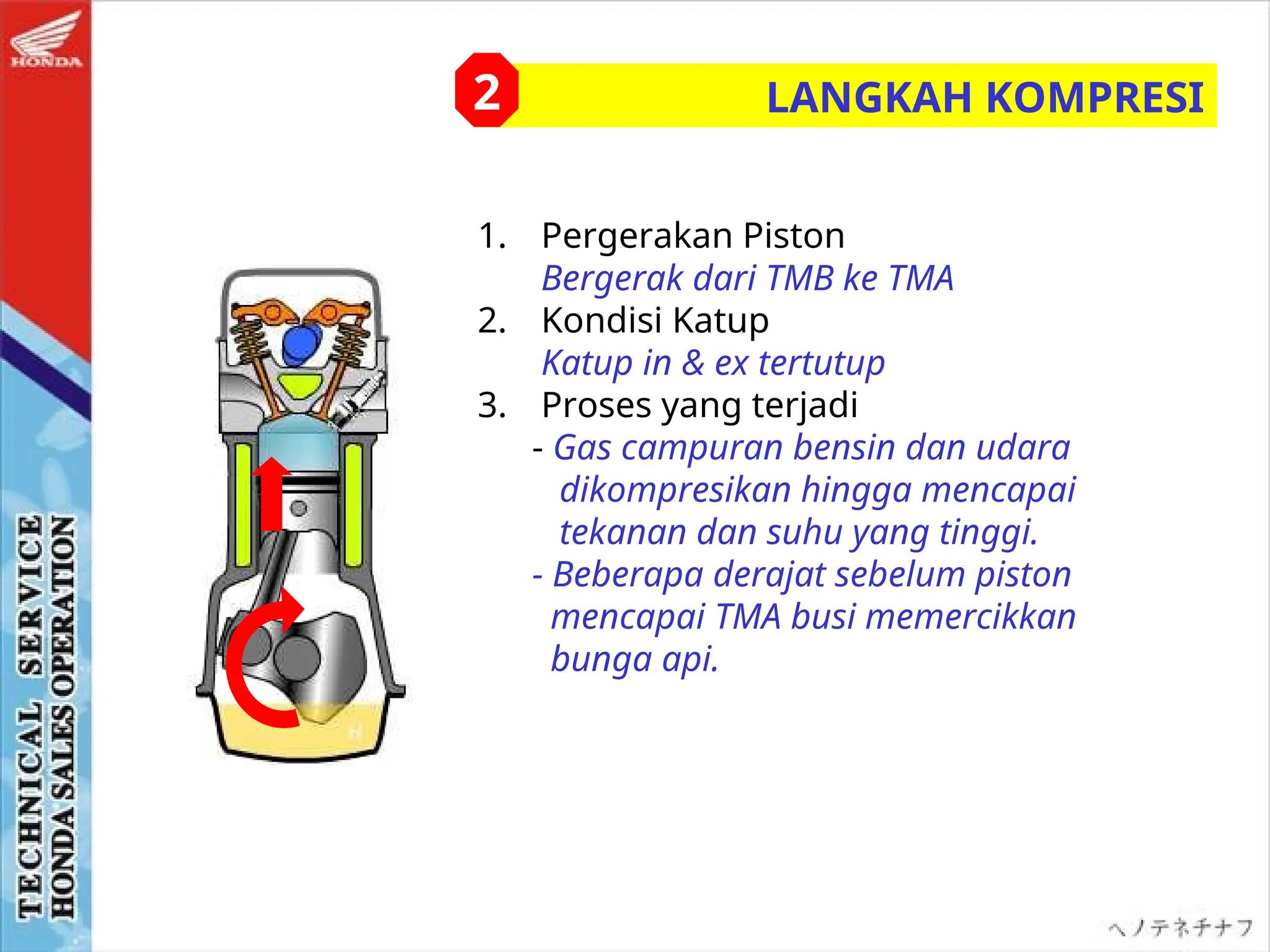 HONDA

TECHNICAL SERVICE
HONDA SALES OPERATION

2

LANGKAH KOMPRESI

1. Pergerakan Piston
Bergerak dari TMB ke TMA
2. Kondisi Katup
Katup in & ex tertutup
3. Proses yang terjadi
- Gas campuran bensin dan udara dikompresikan hingga mencapai tekanan dan suhu yang tinggi.
- Beberapa derajat sebelum piston mencapai TMA busi memercikkan bunga api.

ヘノテネチナフ